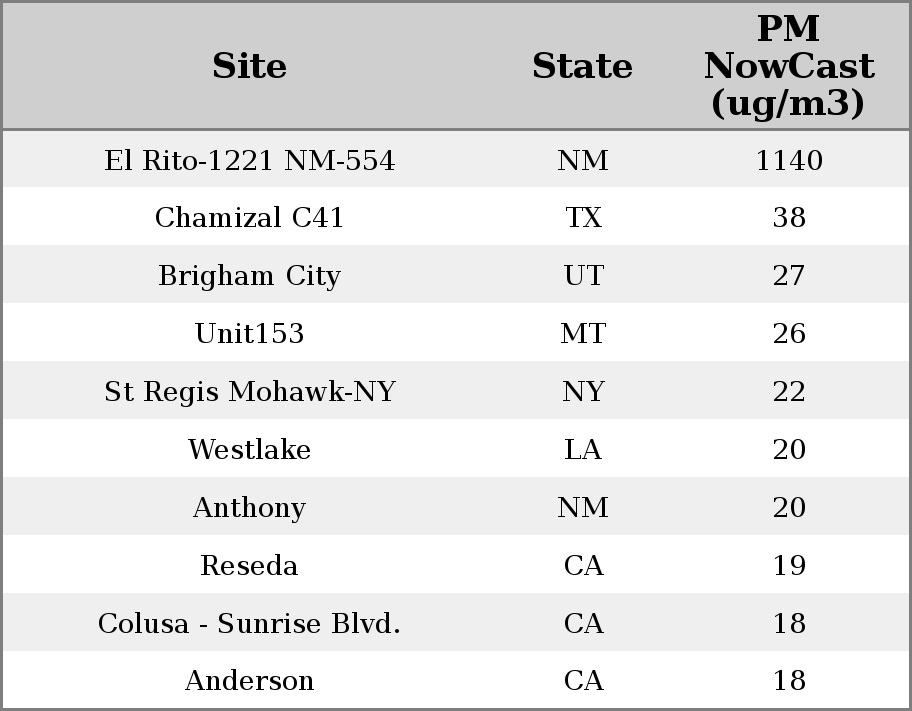 | Site | State | PM NowCast (ug/m3) |
|---|---|---|
| El Rito-1221 NM-554 | NM | 1140 |
| Chamizal C41 | TX | 38 |
| Brigham City | UT | 27 |
| Unit153 | MT | 26 |
| St Regis Mohawk-NY | NY | 22 |
| Westlake | LA | 20 |
| Anthony | NM | 20 |
| Reseda | CA | 19 |
| Colusa - Sunrise Blvd. | CA | 18 |
| Anderson | CA | 18 |